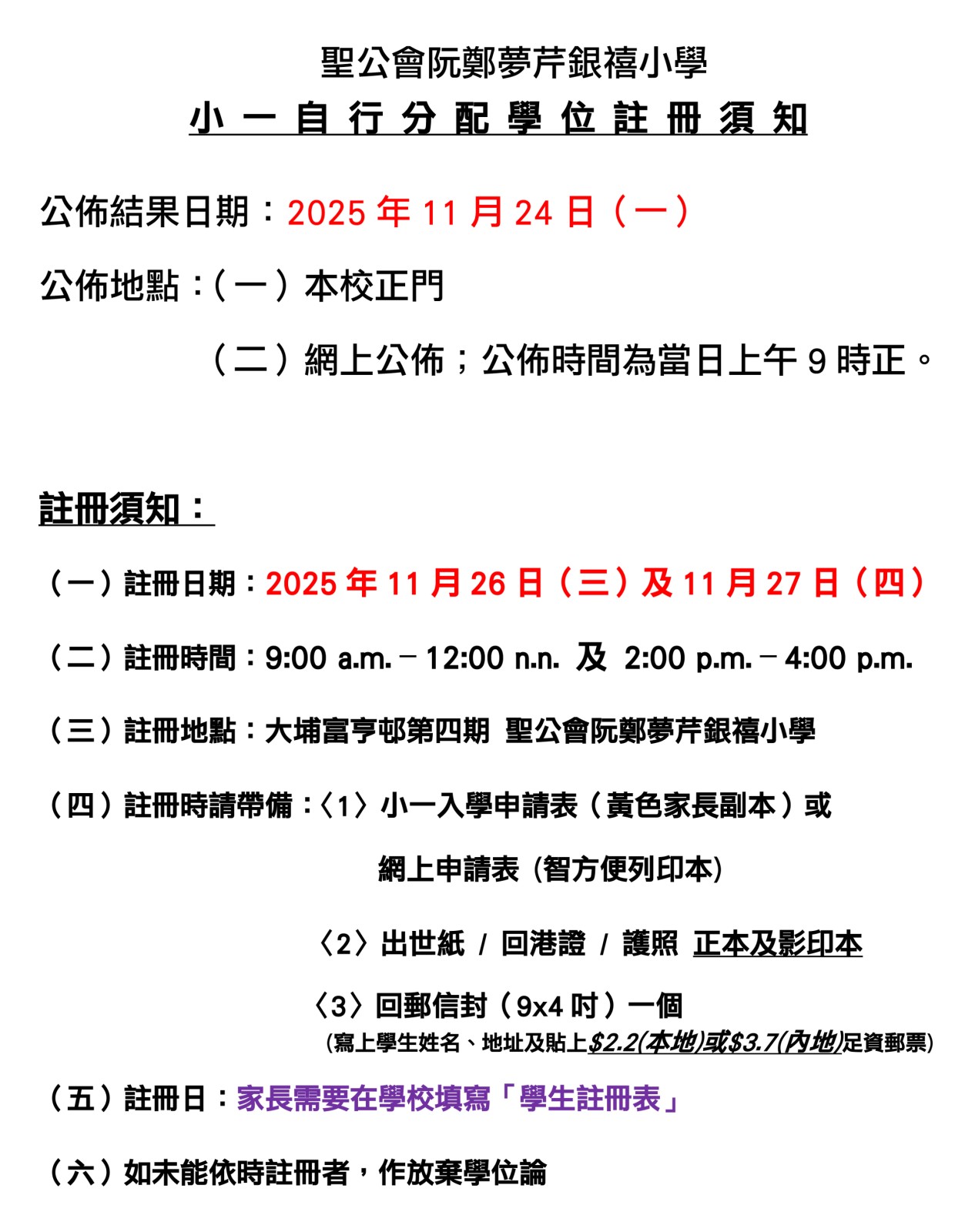 聖公會阮鄭夢芹銀禧小學

小一自行分配學位註冊須知

公佈結果日期：2025 年 11 月 24 日（一）

公佈地點：（一）本校正門

（二）網上公佈；公佈時間為當日上午 9 時正。

註冊須知：

（一）註冊日期：2025 年 11 月 26 日（三）及 11 月 27 日（四）

（二）註冊時間：9:00 a.m. – 12:00 n.n. 及 2:00 p.m. – 4:00 p.m.

（三）註冊地點：大埔富亨邨第四期 聖公會阮鄭夢芹銀禧小學

（四）註冊時請帶備：〈1〉小一入學申請表（黃色家長副本）或 網上申請表 (智方便列印本)

〈2〉出世紙 / 回港證 / 護照 正本及影印本

〈3〉回郵信封（9x4 吋）一個
(寫上學生姓名、地址及貼上$2.2(本地)或$3.7(內地)足資郵票)

（五）註冊日：家長需要在學校填寫「學生註冊表」

（六）如未能依時註冊者，作放棄學位論